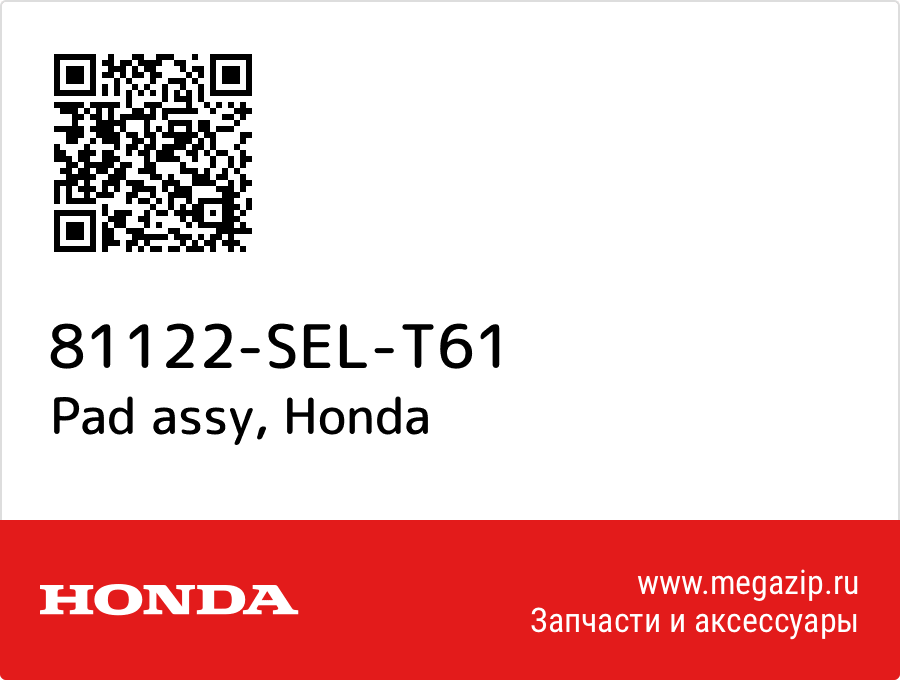 81122-SEL-T61
Pad assy, Honda

HONDA

www.megazip.ru
Запчасти и аксессуары